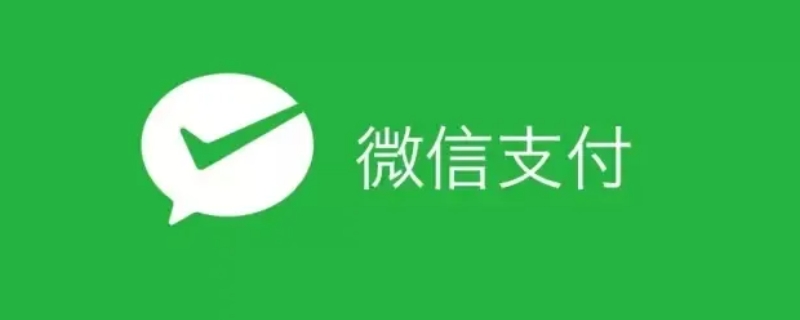 微信支付